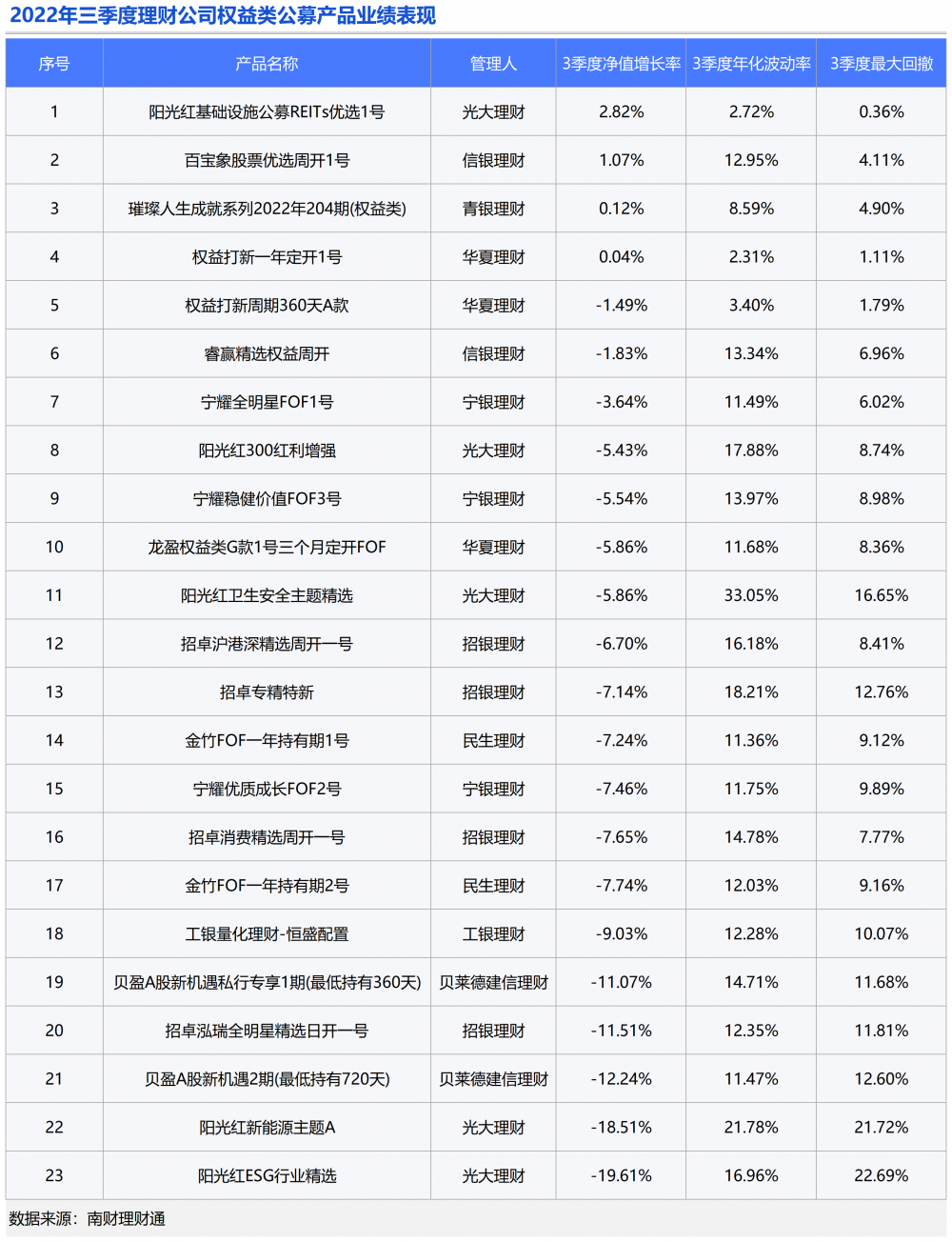 2022年三季度理财公司权益类公募产品业绩表现

| 序号 | 产品名称 | 管理人 | 3季度净值增长率 | 3季度年化波动率 | 3季度最大回撤 |
|---|---|---|---|---|---|
| 1 | 阳光红基础设施公募REITs优选1号 | 光大理财 | 2.82% | 2.72% | 0.36% |
| 2 | 百宝象股票优选周开1号 | 信银理财 | 1.07% | 12.95% | 4.11% |
| 3 | 璀璨人生成就系列2022年204期(权益类) | 青银理财 | 0.12% | 8.59% | 4.90% |
| 4 | 权益打新一年定开1号 | 华夏理财 | 0.04% | 2.31% | 1.11% |
| 5 | 权益打新周期360天A款 | 华夏理财 | -1.49% | 3.40% | 1.79% |
| 6 | 睿赢精选权益周开 | 信银理财 | -1.83% | 13.34% | 6.96% |
| 7 | 宁耀全明星FOF1号 | 宁银理财 | -3.64% | 11.49% | 6.02% |
| 8 | 阳光红300红利增强 | 光大理财 | -5.43% | 17.88% | 8.74% |
| 9 | 宁耀稳健价值FOF3号 | 宁银理财 | -5.54% | 13.97% | 8.98% |
| 10 | 龙盈权益类G款1号三个月定开FOF | 华夏理财 | -5.86% | 11.68% | 8.36% |
| 11 | 阳光红卫生安全主题精选 | 光大理财 | -5.86% | 33.05% | 16.65% |
| 12 | 招卓沪港深精选周开一号 | 招银理财 | -6.70% | 16.18% | 8.41% |
| 13 | 招卓专精特新 | 招银理财 | -7.14% | 18.21% | 12.76% |
| 14 | 金竹FOF一年持有期1号 | 民生理财 | -7.24% | 11.36% | 9.12% |
| 15 | 宁耀优质成长FOF2号 | 宁银理财 | -7.46% | 11.75% | 9.89% |
| 16 | 招卓消费精选周开一号 | 招银理财 | -7.65% | 14.78% | 7.77% |
| 17 | 金竹FOF一年持有期2号 | 民生理财 | -7.74% | 12.03% | 9.16% |
| 18 | 工银量化理财-恒盛配置 | 工银理财 | -9.03% | 12.28% | 10.07% |
| 19 | 贝盈A股新机遇私行专享1期(最低持有360天) | 贝莱德建信理财 | -11.07% | 14.71% | 11.68% |
| 20 | 招卓泓瑞全明星精选日开一号 | 招银理财 | -11.51% | 12.35% | 11.81% |
| 21 | 贝盈A股新机遇2期(最低持有720天) | 贝莱德建信理财 | -12.24% | 11.47% | 12.60% |
| 22 | 阳光红新能源主题A | 光大理财 | -18.51% | 21.78% | 21.72% |
| 23 | 阳光红ESG行业精选 | 光大理财 | -19.61% | 16.96% | 22.69% |

数据来源：南财理财通